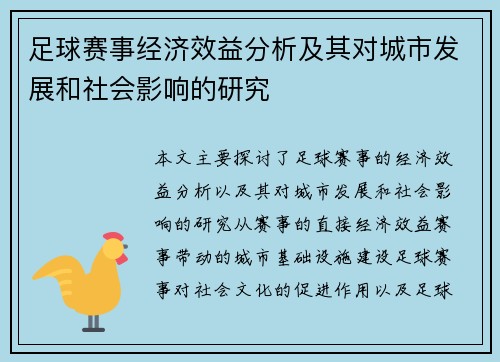 足球赛事经济效益分析及其对城市发展和社会影响的研究

本文主要探讨了足球赛事的经济效益分析以及其对城市发展和社会影响的研究从赛事的直接经济效益赛事带动的城市基础设施建设足球赛事对社会文化的促进作用以及足球